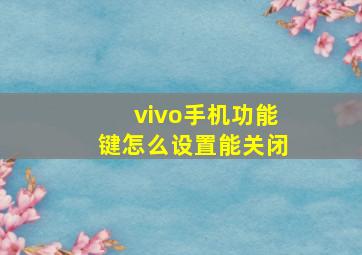 vivo手机功能键怎么设置能关闭